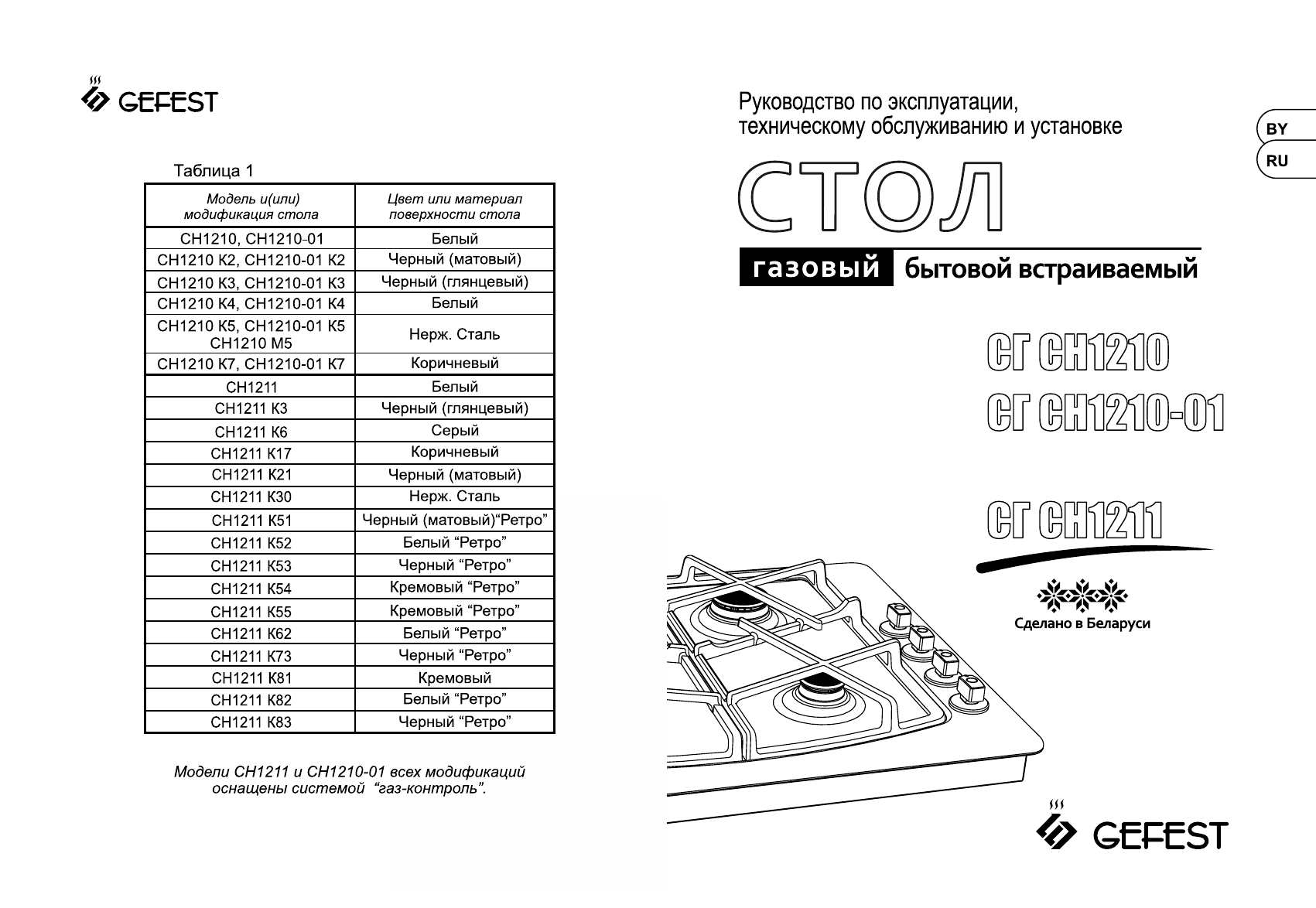 GEFEST

Таблица 1

| Модель и(или) модификация стола | Цвет или материал поверхности стола |
|---|---|
| СН1210, СН1210-01 | Белый |
| СН1210 К2, СН1210-01 К2 | Черный (матовый) |
| СН1210 К3, СН1210-01 К3 | Черный (глянцевый) |
| СН1210 К4, СН1210-01 К4 | Белый |
| СН1210 К5, СН1210-01 К5 СН1210 М5 | Нерж. Сталь |
| СН1210 К7, СН1210-01 К7 | Коричневый |
| СН1211 | Белый |
| СН1211 К3 | Черный (глянцевый) |
| СН1211 К6 | Серый |
| СН1211 К17 | Коричневый |
| СН1211 К21 | Черный (матовый) |
| СН1211 К30 | Нерж. Сталь |
| СН1211 К51 | Черный (матовый)“Ретро” |
| СН1211 К52 | Белый “Ретро” |
| СН1211 К53 | Черный “Ретро” |
| СН1211 К54 | Кремовый “Ретро” |
| СН1211 К55 | Кремовый “Ретро” |
| СН1211 К62 | Белый “Ретро” |
| СН1211 К73 | Черный “Ретро” |
| СН1211 К81 | Кремовый |
| СН1211 К82 | Белый “Ретро” |
| СН1211 К83 | Черный “Ретро” |

Модели СН1211 и СН1210-01 всех модификаций оснащены системой “газ-контроль”.

Руководство по эксплуатации, техническому обслуживанию и установке

BY
RU

СТОЛ

газовый бытовой встраиваемый

СГ СН1210
СГ СН1210-01

СГ СН1211

Сделано в Беларуси

GEFEST